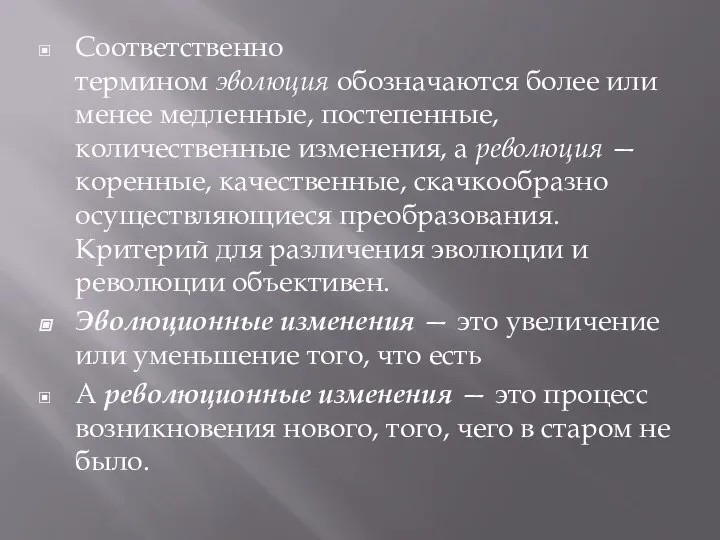 Соответственно термином эволюция обозначаются более или менее медленные, постепенные, количественные изменения, а революция — коренные, качественные, скачкообразно осуществляющиеся преобразования. Критерий для различения эволюции и революции объективен.

Эволюционные изменения — это увеличение или уменьшение того, что есть

А революционные изменения — это процесс возникновения нового, того, чего в старом не было.